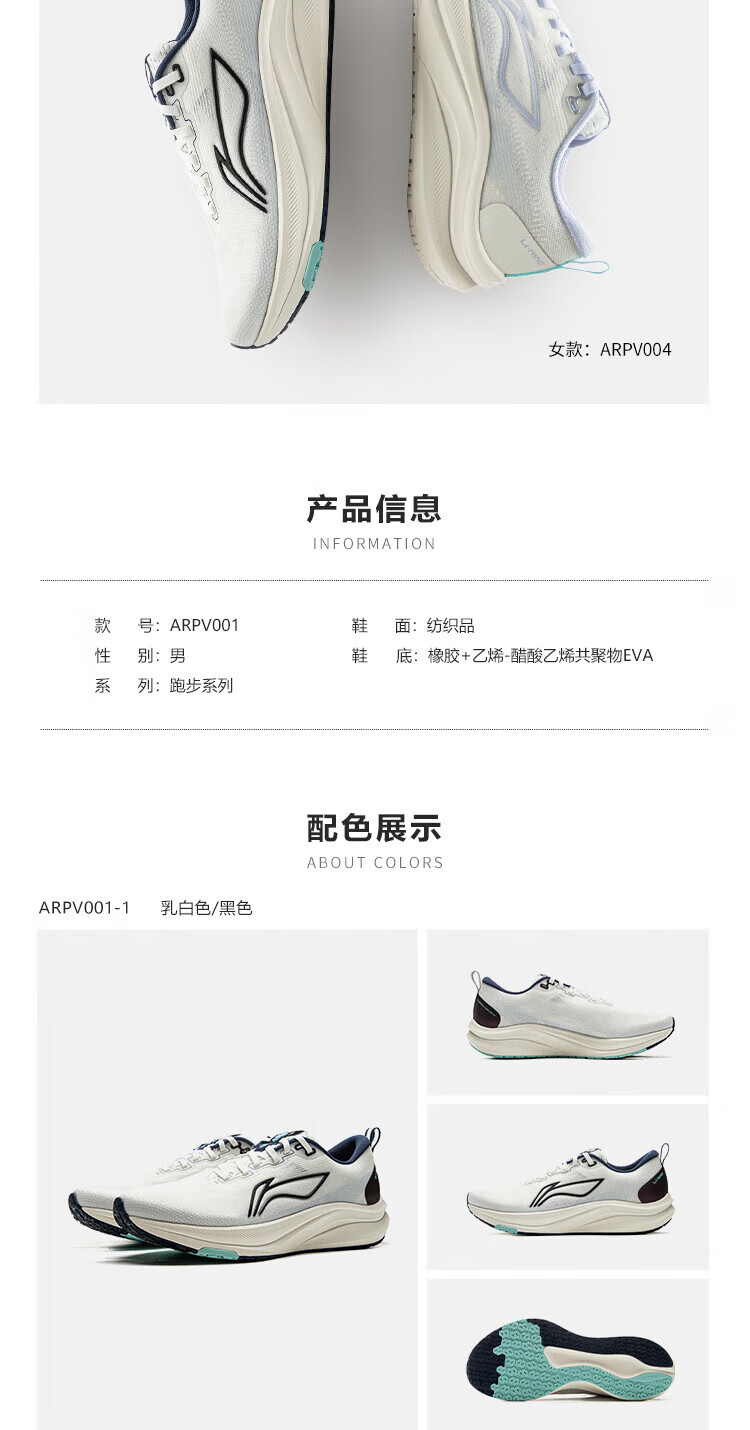 女款：ARPV004

产品信息
INFORMATION

款 号：ARPV001
性 别：男
系 列：跑步系列

鞋 面：纺织品
鞋 底：橡胶+乙烯-醋酸乙烯共聚物EVA

配色展示
ABOUT COLORS

ARPV001-1 乳白色/黑色